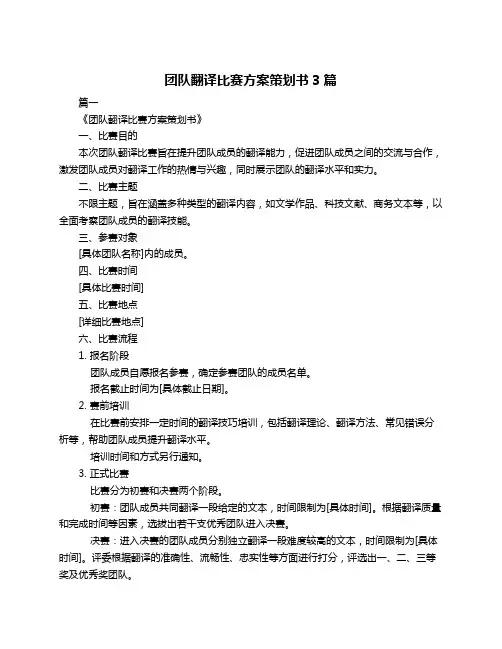 团队翻译比赛方案策划书 3 篇

篇一

《团队翻译比赛方案策划书》

一、比赛目的

本次团队翻译比赛旨在提升团队成员的翻译能力，促进团队成员之间的交流与合作，激发团队成员对翻译工作的热情与兴趣，同时展示团队的翻译水平和实力。

二、比赛主题

不限主题，旨在涵盖多种类型的翻译内容，如文学作品、科技文献、商务文本等，以全面考察团队成员的翻译技能。

三、参赛对象

[具体团队名称]内的成员。

四、比赛时间

[具体比赛时间]

五、比赛地点

[详细比赛地点]

六、比赛流程

1. 报名阶段

团队成员自愿报名参赛，确定参赛团队的成员名单。

报名截止时间为[具体截止日期]。

2. 赛前培训

在比赛前安排一定时间的翻译技巧培训，包括翻译理论、翻译方法、常见错误分析等，帮助团队成员提升翻译水平。

培训时间和方式另行通知。

3. 正式比赛

比赛分为初赛和决赛两个阶段。

初赛：团队成员共同翻译一段给定的文本，时间限制为[具体时间]。根据翻译质量和完成时间等因素，选拔出若干支优秀团队进入决赛。

决赛：进入决赛的团队成员分别独立翻译一段难度较高的文本，时间限制为[具体时间]。评委根据翻译的准确性、流畅性、忠实性等方面进行打分，评选出一、二、三等奖及优秀奖团队。